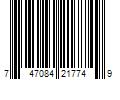 7 47084 21774 9